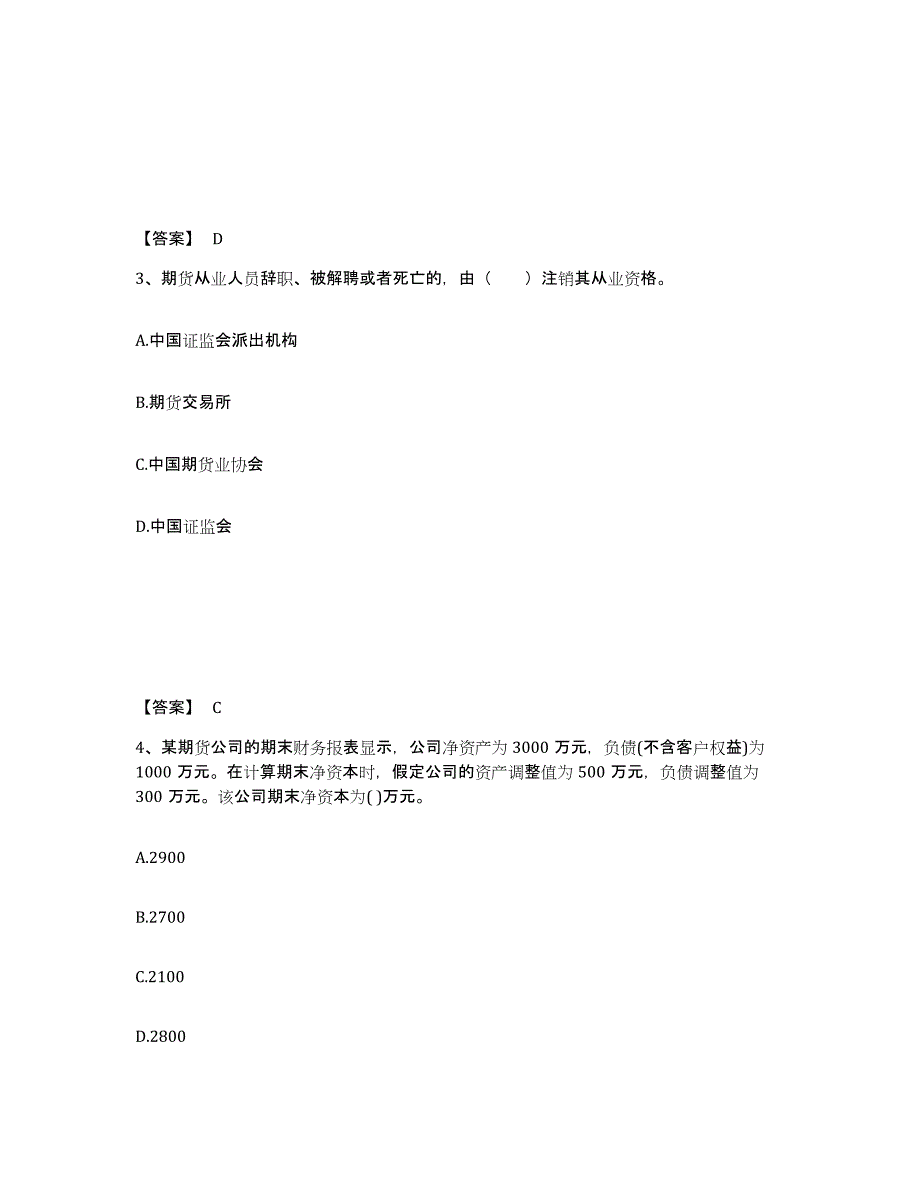 【答案】 D

3、期货从业人员辞职、被解聘或者死亡的，由（　　）注销其从业资格。

A.中国证监会派出机构

B.期货交易所

C.中国期货业协会

D.中国证监会

【答案】 C

4、某期货公司的期末财务报表显示，公司净资产为 3000 万元，负债(不含客户权益)为 1000 万元。在计算期末净资本时，假定公司的资产调整值为 500 万元，负债调整值为 300 万元。该公司期末净资本为( )万元。

A.2900

B.2700

C.2100

D.2800